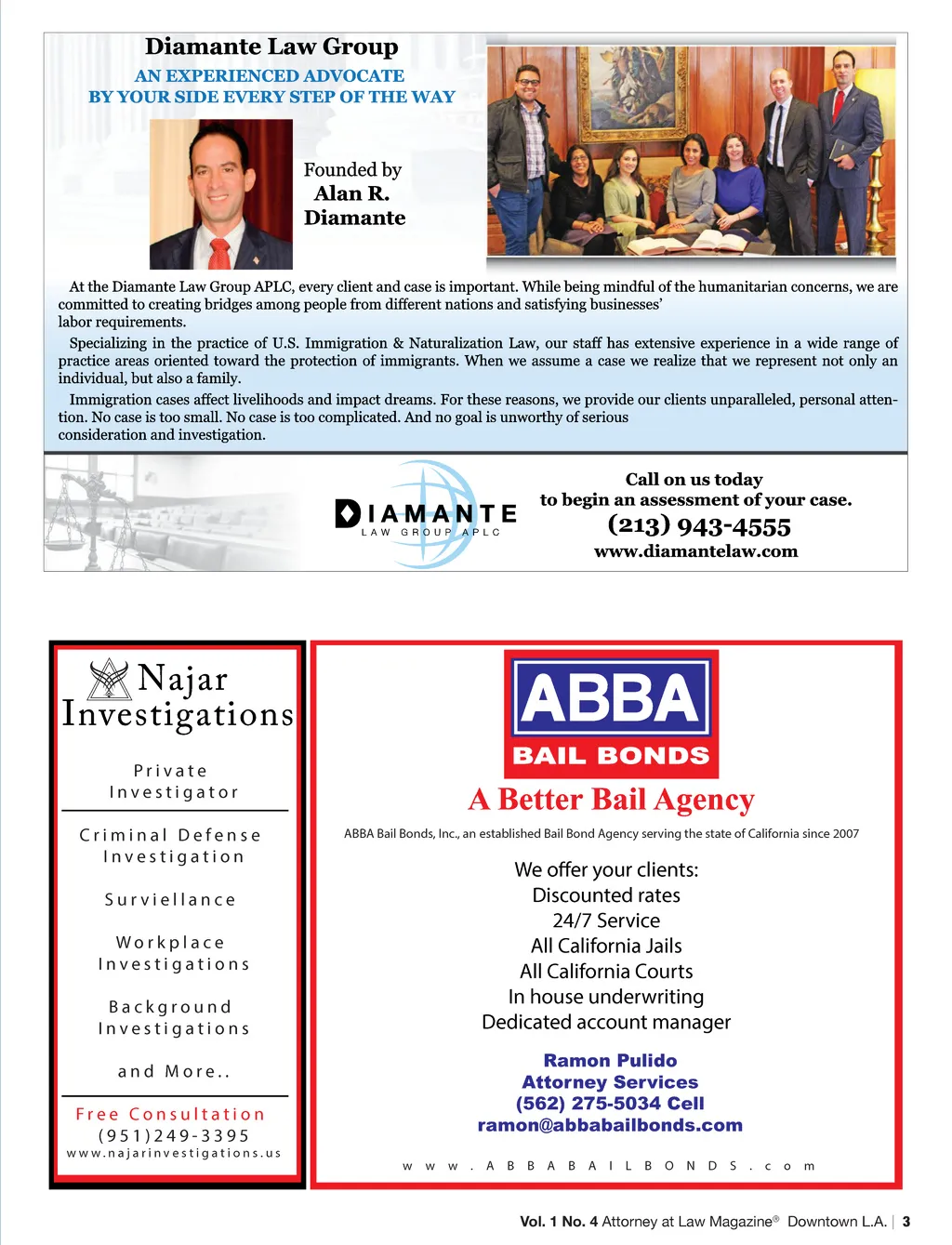 Diamante Law Group
AN EXPERIENCED ADVOCATE
BY YOUR SIDE EVERY STEP OF THE WAY

Founded by
Alan R.
Diamante

At the Diamante Law Group APLC, every client and case is important. While being mindful of the humanitarian concerns, we are committed to creating bridges among people from different nations and satisfying businesses' labor requirements.

Specializing in the practice of U.S. Immigration & Naturalization Law, our staff has extensive experience in a wide range of practice areas oriented toward the protection of immigrants. When we assume a case we realize that we represent not only an individual, but also a family.

Immigration cases affect livelihoods and impact dreams. For these reasons, we provide our clients unparalleled, personal attention. No case is too small. No case is too complicated. And no goal is unworthy of serious consideration and investigation.

DIAMANTE
LAW GROUP APLC

Call on us today
to begin an assessment of your case.
(213) 943-4555
www.diamantelaw.com

Najar
Investigations

Private
Investigator

Criminal Defense
Investigation

Surviellance

Workplace
Investigations

Background
Investigations

and More..

Free Consultation
(951)249-3395
www.najarinvestigations.us

ABBA
BAIL BONDS
A Better Bail Agency

ABBA Bail Bonds, Inc., an established Bail Bond Agency serving the state of California since 2007

We offer your clients:
Discounted rates
24/7 Service
All California Jails
All California Courts
In house underwriting
Dedicated account manager

Ramon Pulido
Attorney Services
(562) 275-5034 Cell
ramon@abbabailbonds.com

www.ABBABAILBONDS.com

Vol. 1 No. 4 Attorney at Law Magazine® Downtown L.A. | 3